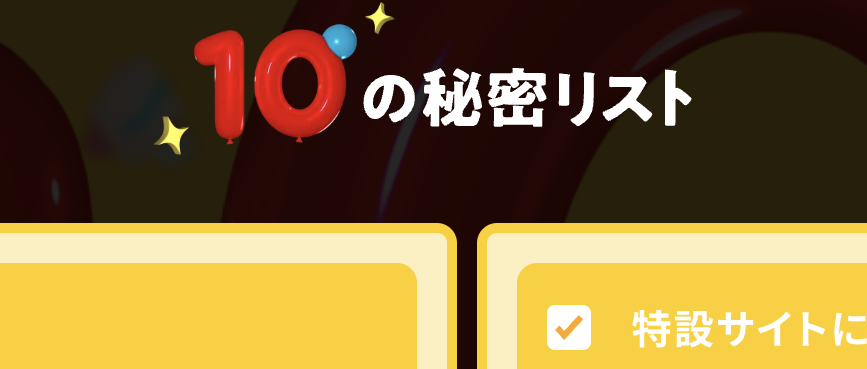 10の秘密リスト

特設サイトに